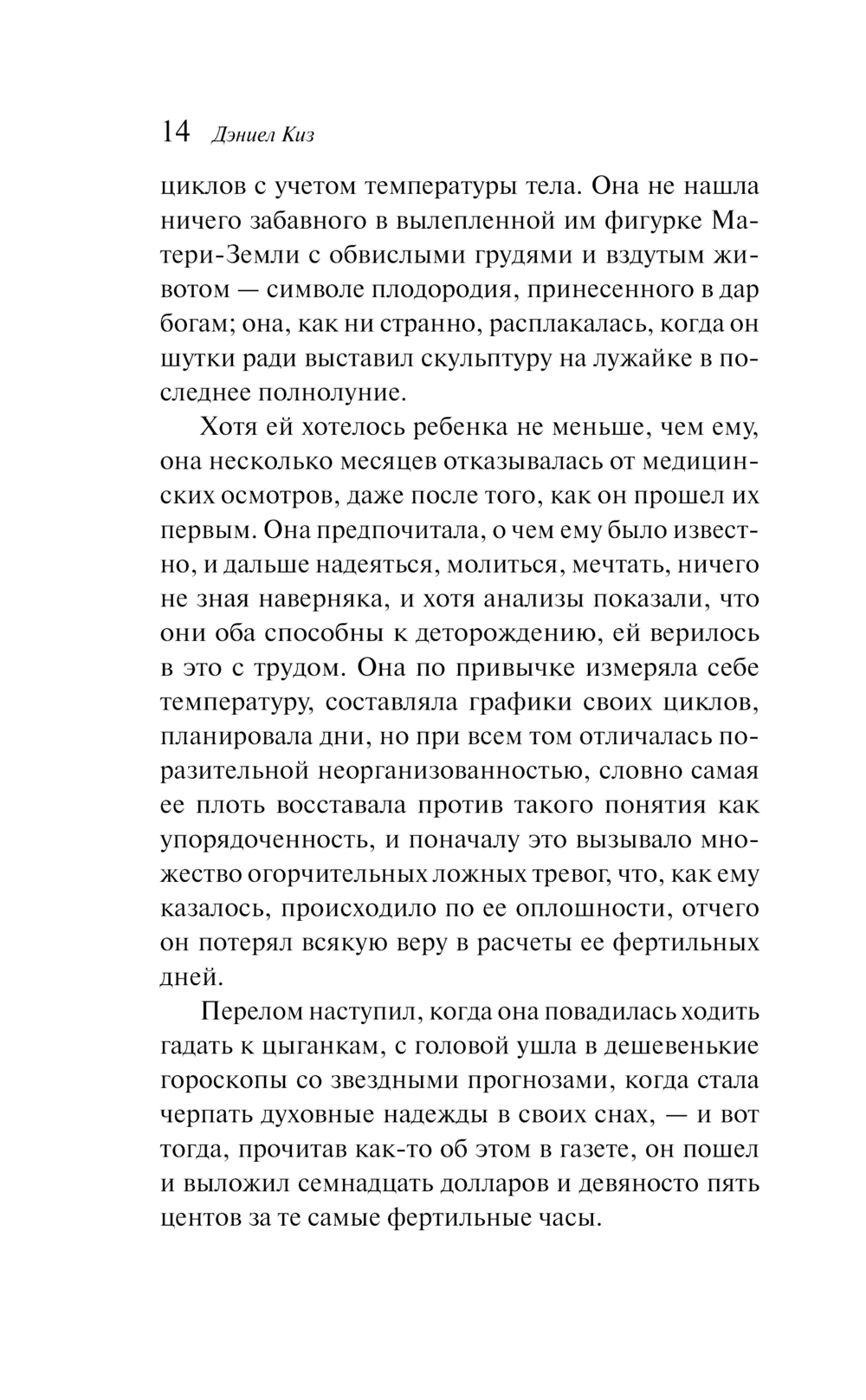 14 Дэниел Киз

циклов с учетом температуры тела. Она не нашла ничего забавного в вылепленной им фигурке Матери-Земли с обвислыми грудями и вздутым животом — символе плодородия, принесенного в дар богам; она, как ни странно, расплакалась, когда он шутки ради выставил скульптуру на лужайке в последнее полнолуние.

Хотя ей хотелось ребенка не меньше, чем ему, она несколько месяцев отказывалась от медицинских осмотров, даже после того, как он прошел их первым. Она предпочитала, о чем ему было известно, и дальше надеяться, молиться, мечтать, ничего не зная наверняка, и хотя анализы показали, что они оба способны к деторождению, ей верилось в это с трудом. Она по привычке измеряла себе температуру, составляла графики своих циклов, планировала дни, но при всем том отличалась поразительной неорганизованностью, словно самая ее плоть восставала против такого понятия как упорядоченность, и поначалу это вызывало множество огорчительных ложных тревог, что, как ему казалось, происходило по ее оплошности, отчего он потерял всякую веру в расчеты ее фертильных дней.

Перелом наступил, когда она повадилась ходить гадать к цыганкам, с головой ушла в дешевенькие гороскопы со звездными прогнозами, когда стала черпать духовные надежды в своих снах, — и вот тогда, прочитав как-то об этом в газете, он пошел и выложил семнадцать долларов и девяносто пять центов за те самые фертильные часы.